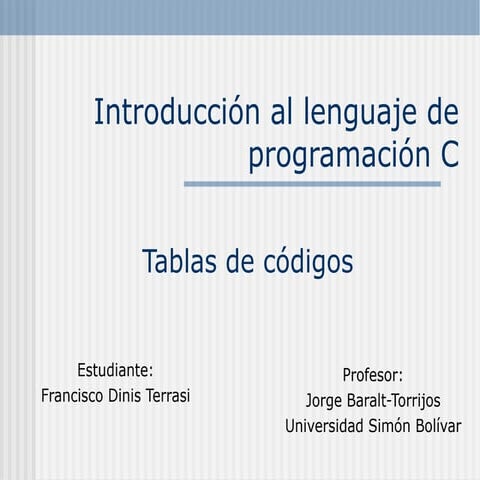 Introducción al lenguaje de programación C

Tablas de códigos

Estudiante:
Francisco Dinis Terrasi

Profesor:
Jorge Baralt-Torrijos
Universidad Simón Bolívar